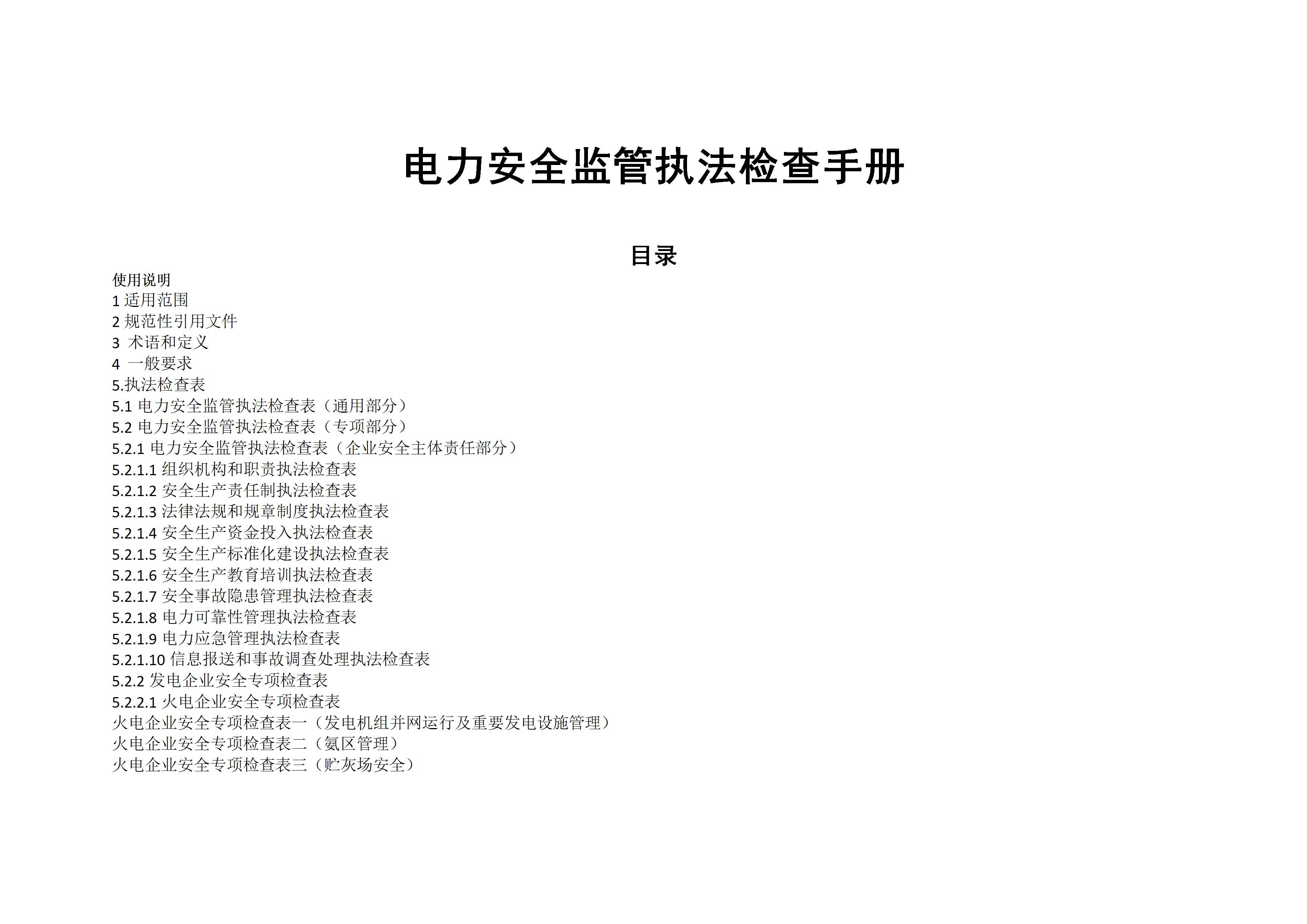 电力安全监管执法检查手册

目录

使用说明
1 适用范围
2 规范性引用文件
3 术语和定义
4 一般要求
5.执法检查表
5.1 电力安全监管执法检查表（通用部分）
5.2 电力安全监管执法检查表（专项部分）
5.2.1 电力安全监管执法检查表（企业安全主体责任部分）
5.2.1.1 组织机构和职责执法检查表
5.2.1.2 安全生产责任制执法检查表
5.2.1.3 法律法规和规章制度执法检查表
5.2.1.4 安全生产资金投入执法检查表
5.2.1.5 安全生产标准化建设执法检查表
5.2.1.6 安全生产教育培训执法检查表
5.2.1.7 安全事故隐患管理执法检查表
5.2.1.8 电力可靠性管理执法检查表
5.2.1.9 电力应急管理执法检查表
5.2.1.10 信息报送和事故调查处理执法检查表
5.2.2 发电企业安全专项检查表
5.2.2.1 火电企业安全专项检查表
火电企业安全专项检查表一（发电机组并网运行及重要发电设施管理）
火电企业安全专项检查表二（氨区管理）
火电企业安全专项检查表三（贮灰场安全）